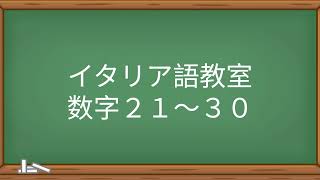 イタリア語教室
数字２１～３０